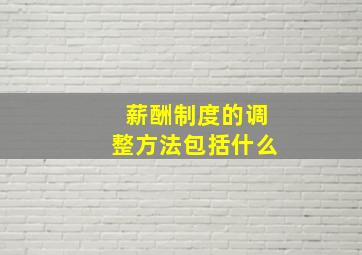 薪酬制度的调整方法包括什么